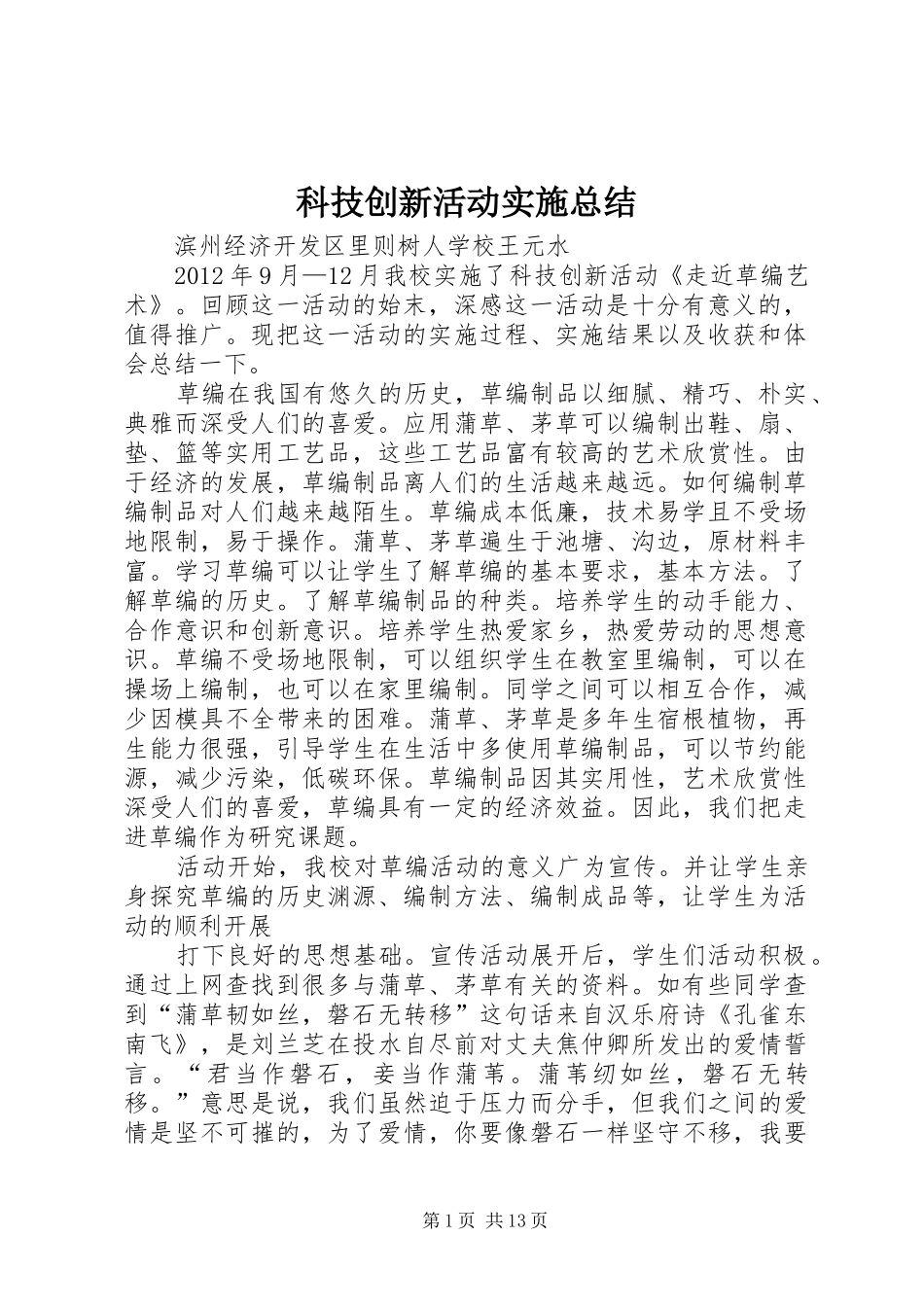 科技创新活动实施总结

滨州经济开发区里则树人学校王元水

2012年9月—12月我校实施了科技创新活动《走近草编艺术》。回顾这一活动的始末，深感这一活动是十分有意义的，值得推广。现把这一活动的实施过程、实施结果以及收获和体会总结一下。

草编在我国有悠久的历史，草编制品以细腻、精巧、朴实、典雅而深受人们的喜爱。应用蒲草、茅草可以编制出鞋、扇、垫、篮等实用工艺品，这些工艺品富有较高的艺术欣赏性。由于经济的发展，草编制品离人们的生活越来越远。如何编制草编制品对人们越来越陌生。草编成本低廉，技术易学且不受场地限制，易于操作。蒲草、茅草遍生于池塘、沟边，原材料丰富。学习草编可以让学生了解草编的基本要求，基本方法。了解草编的历史。了解草编制品的种类。培养学生的动手能力、合作意识和创新意识。培养学生热爱家乡，热爱劳动的思想意识。草编不受场地限制，可以组织学生在教室里编制，可以在操场上编制，也可以在家里编制。同学之间可以相互合作，减少因模具不全带来的困难。蒲草、茅草是多年生宿根植物，再生能力很强，引导学生在生活中多使用草编制品，可以节约能源，减少污染，低碳环保。草编制品因其实用性，艺术欣赏性深受人们的喜爱，草编具有一定的经济效益。因此，我们把走进草编作为研究课题。

活动开始，我校对草编活动的意义广为宣传。并让学生亲身探究草编的历史渊源、编制方法、编制成品等，让学生为活动的顺利开展

打下良好的思想基础。宣传活动展开后，学生们活动积极。通过上网查找到很多与蒲草、茅草有关的资料。如有些同学查到“蒲草韧如丝，磐石无转移”这句话来自汉乐府诗《孔雀东南飞》，是刘兰芝在投水自尽前对丈夫焦仲卿所发出的爱情誓言。“君当作磐石，妾当作蒲苇。蒲苇纫如丝，磐石无转移。”意思是说，我们虽然迫于压力而分手，但我们之间的爱情是坚不可摧的，为了爱情，你要像磐石一样坚守不移，我要

第1页 共13页